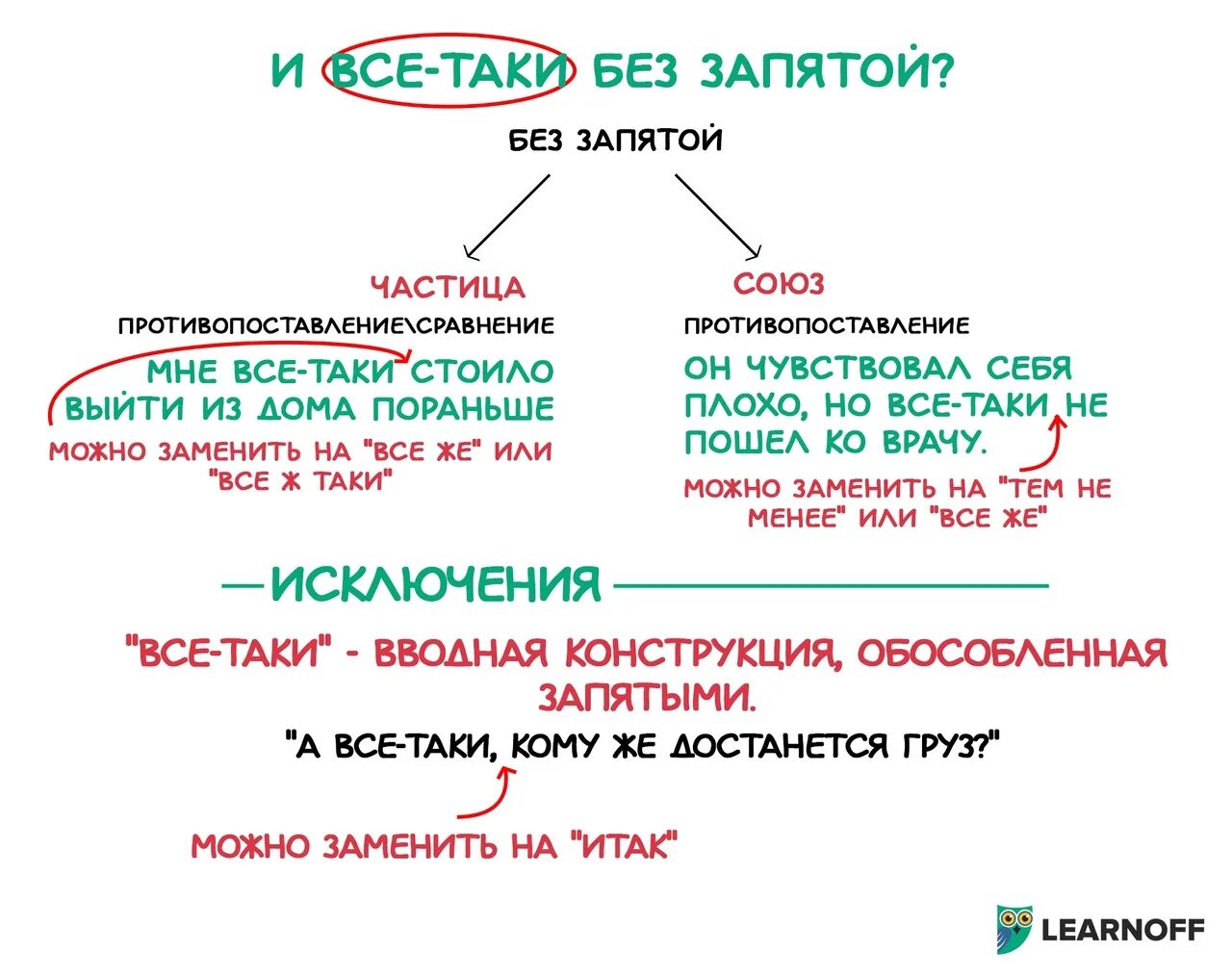 И ВСЕ-ТАКИ БЕЗ ЗАПЯТОЙ?

БЕЗ ЗАПЯТОЙ

ЧАСТИЦА

ПРОТИВОПОСТАВЛЕНИЕ\СРАВНЕНИЕ

МНЕ ВСЕ-ТАКИ СТОИЛО ВЫЙТИ ИЗ ДОМА ПОРАНЬШЕ

МОЖНО ЗАМЕНИТЬ НА "ВСЕ ЖЕ" ИЛИ "ВСЕ Ж ТАКИ"

СОЮЗ

ПРОТИВОПОСТАВЛЕНИЕ

ОН ЧУВСТВОВАЛ СЕБЯ ПЛОХО, НО ВСЕ-ТАКИ НЕ ПОШЕЛ КО ВРАЧУ.

МОЖНО ЗАМЕНИТЬ НА "ТЕМ НЕ МЕНЕЕ" ИЛИ "ВСЕ ЖЕ"

ИСКЛЮЧЕНИЯ

"ВСЕ-ТАКИ" - ВВОДНАЯ КОНСТРУКЦИЯ, ОБОСОБЛЕННАЯ ЗАПЯТЫМИ.

"А ВСЕ-ТАКИ, КОМУ ЖЕ ДОСТАНЕТСЯ ГРУЗ?"

МОЖНО ЗАМЕНИТЬ НА "ИТАК"

LEARNOFF